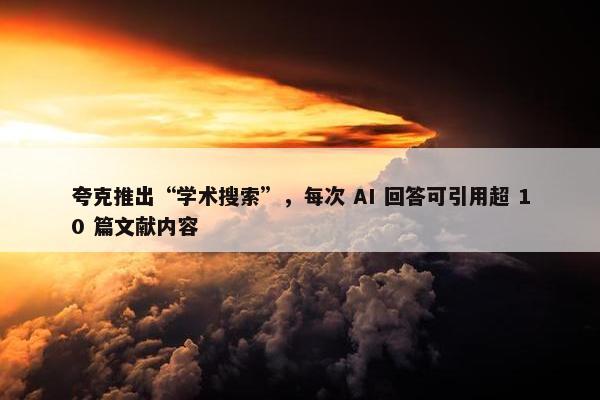 夸克推出“学术搜索”，每次 AI 回答可引用超 10 篇文献内容